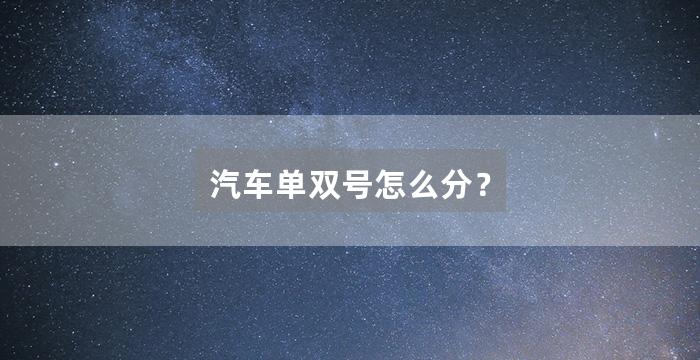 汽车单双号怎么分？